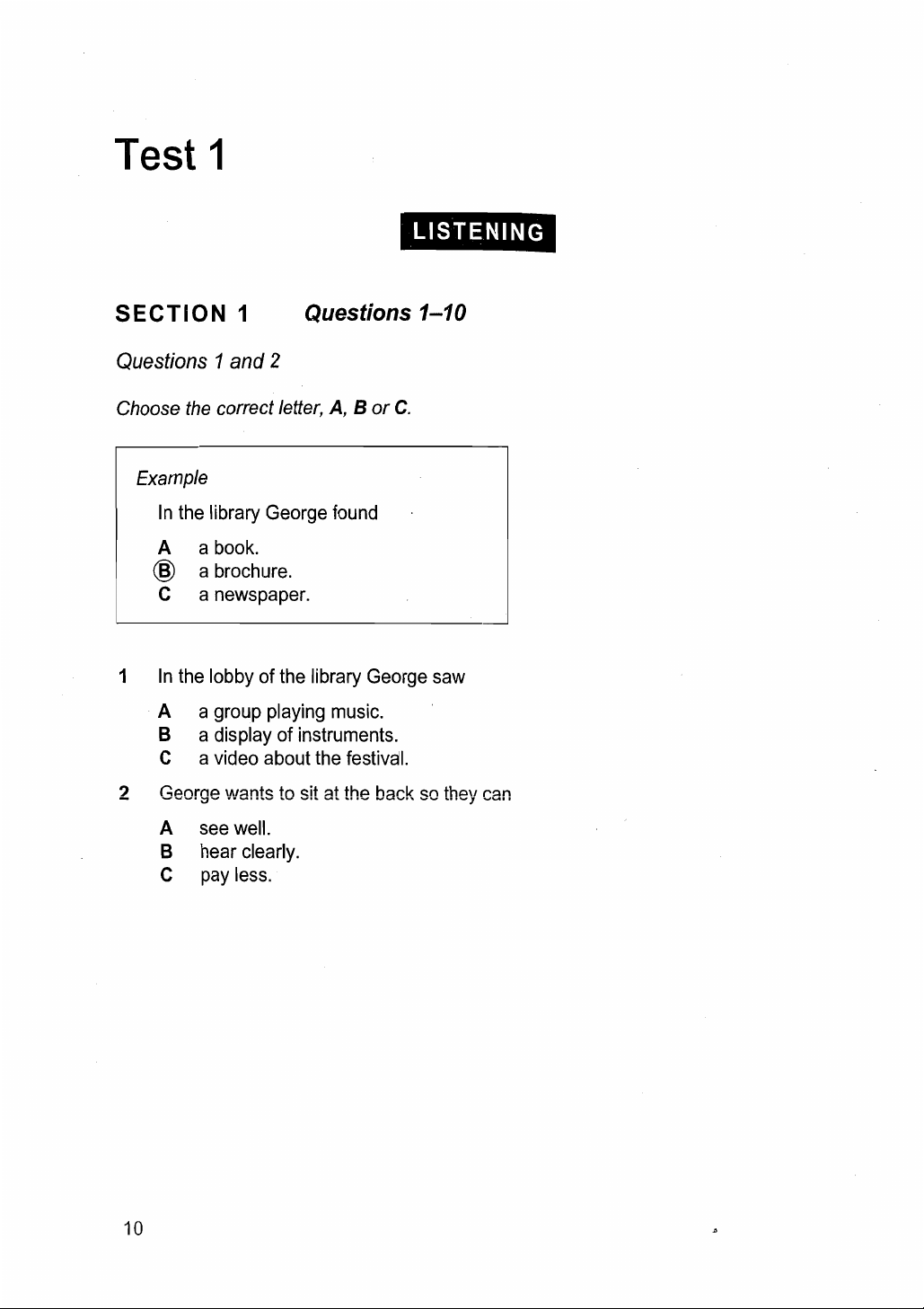 Test 1

LISTENING

SECTION 1 Questions 1–10

Questions 1 and 2

Choose the correct letter, A, B or C.

Example

In the library George found

A a book.
B a brochure.
C a newspaper.

1 In the lobby of the library George saw

A a group playing music.
B a display of instruments.
C a video about the festival.

2 George wants to sit at the back so they can

A see well.
B hear clearly.
C pay less.

10